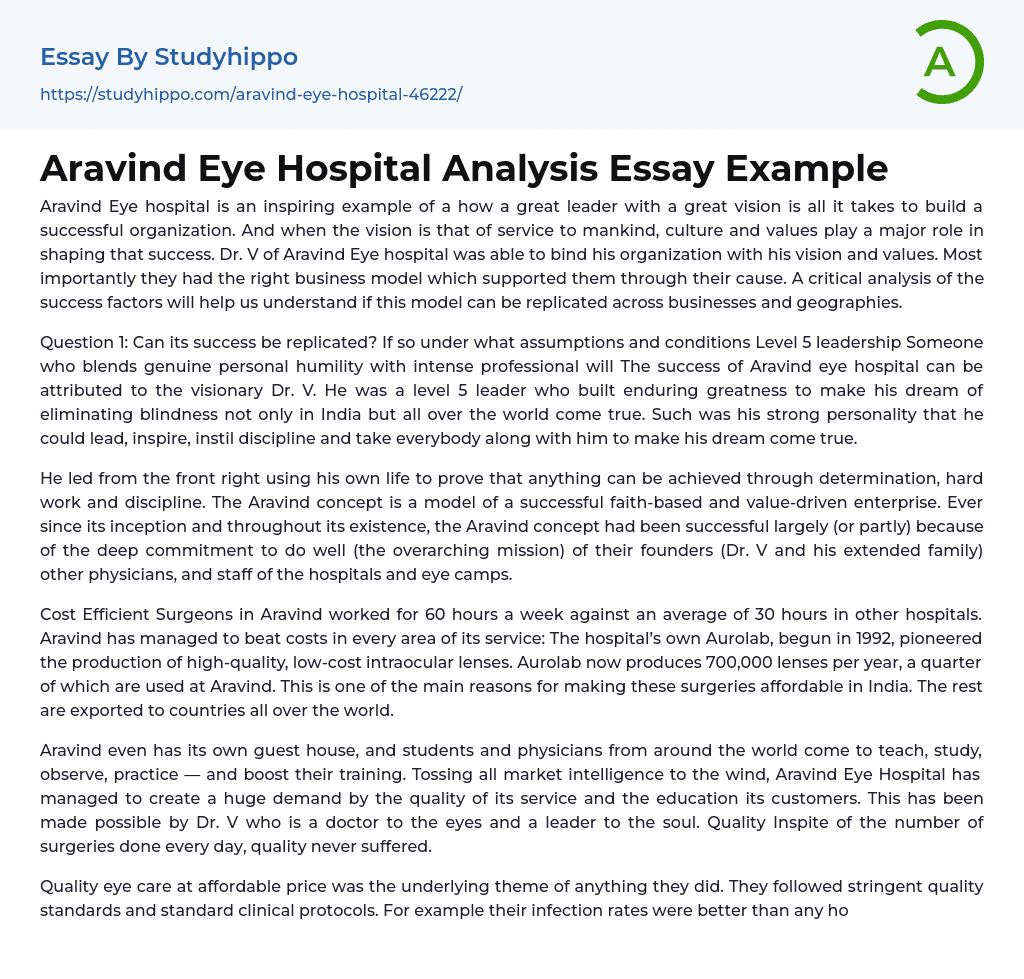 Essay By Studyhippo

https://studyhippo.com/aravind-eye-hospital-46222/

A

Aravind Eye Hospital Analysis Essay Example

Aravind Eye hospital is an inspiring example of a how a great leader with a great vision is all it takes to build a successful organization. And when the vision is that of service to mankind, culture and values play a major role in shaping that success. Dr. V of Aravind Eye hospital was able to bind his organization with his vision and values. Most importantly they had the right business model which supported them through their cause. A critical analysis of the success factors will help us understand if this model can be replicated across businesses and geographies.

Question 1: Can its success be replicated? If so under what assumptions and conditions Level 5 leadership Someone who blends genuine personal humility with intense professional will The success of Aravind eye hospital can be attributed to the visionary Dr. V. He was a level 5 leader who built enduring greatness to make his dream of eliminating blindness not only in India but all over the world come true. Such was his strong personality that he could lead, inspire, instil discipline and take everybody along with him to make his dream come true.

He led from the front right using his own life to prove that anything can be achieved through determination, hard work and discipline. The Aravind concept is a model of a successful faith-based and value-driven enterprise. Ever since its inception and throughout its existence, the Aravind concept had been successful largely (or partly) because of the deep commitment to do well (the overarching mission) of their founders (Dr. V and his extended family) other physicians, and staff of the hospitals and eye camps.

Cost Efficient Surgeons in Aravind worked for 60 hours a week against an average of 30 hours in other hospitals. Aravind has managed to beat costs in every area of its service: The hospital's own Aurolab, begun in 1992, pioneered the production of high-quality, low-cost intraocular lenses. Aurolab now produces 700,000 lenses per year, a quarter of which are used at Aravind. This is one of the main reasons for making these surgeries affordable in India. The rest are exported to countries all over the world.

Aravind even has its own guest house, and students and physicians from around the world come to teach, study, observe, practice — and boost their training. Tossing all market intelligence to the wind, Aravind Eye Hospital has managed to create a huge demand by the quality of its service and the education its customers. This has been made possible by Dr. V who is a doctor to the eyes and a leader to the soul. Quality Inspite of the number of surgeries done every day, quality never suffered.

Quality eye care at affordable price was the underlying theme of anything they did. They followed stringent quality standards and standard clinical protocols. For example their infection rates were better than any ho